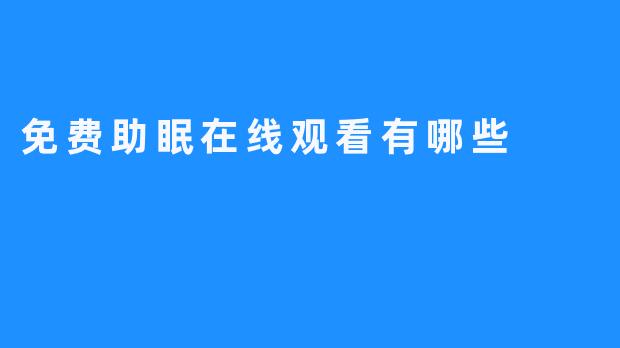 免费助眠在线观看有哪些